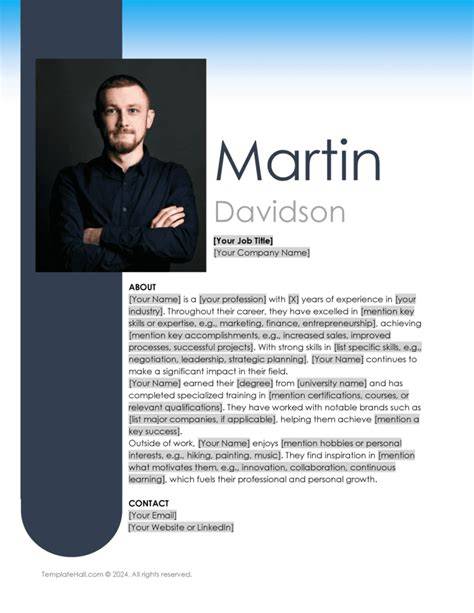 Martin
Davidson

[Your Job Title]
[Your Company Name]

ABOUT

[Your Name] is a [your profession] with [X] years of experience in [your industry]. Throughout their career, they have excelled in [mention key skills or expertise, e.g., marketing, finance, entrepreneurship], achieving [mention key accomplishments, e.g., increased sales, improved processes, successful projects]. With strong skills in [list specific skills, e.g., negotiation, leadership, strategic planning], [Your Name] continues to make a significant impact in their field.

[Your Name] earned their [degree] from [university name] and has completed specialized training in [mention certifications, courses, or relevant qualifications]. They have worked with notable brands such as [list major companies, if applicable], helping them achieve [mention a key success].

Outside of work, [Your Name] enjoys [mention hobbies or personal interests, e.g., hiking, painting, music]. They find inspiration in [mention what motivates them, e.g., innovation, collaboration, continuous learning], which fuels their professional and personal growth.

CONTACT
[Your Email]
[Your Website or LinkedIn]

TemplateHall.com © 2024. All rights reserved.